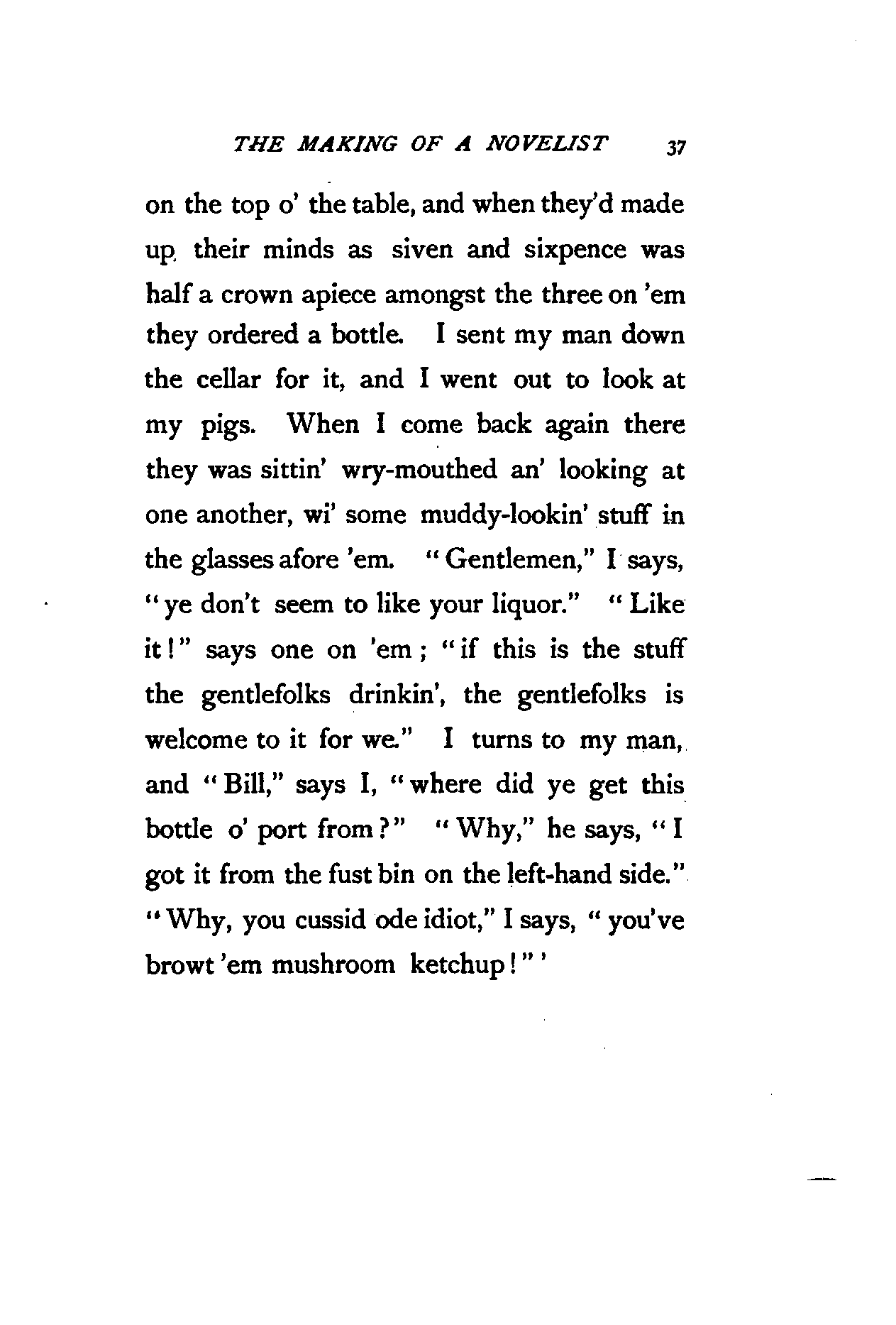 THE MAKING OF A NOVELIST 37

on the top o' the table, and when they'd made up their minds as siven and sixpence was half a crown apiece amongst the three on 'em they ordered a bottle. I sent my man down the cellar for it, and I went out to look at my pigs. When I come back again there they was sittin' wry-mouthed an' looking at one another, wi' some muddy-lookin' stuff in the glasses afore 'em. "Gentlemen," I says, "ye don't seem to like your liquor." "Like it!" says one on 'em; "if this is the stuff the gentlefolks drinkin', the gentlefolks is welcome to it for we." I turns to my man, and "Bill," says I, "where did ye get this bottle o' port from?" "Why," he says, "I got it from the fust bin on the left-hand side." "Why, you cussid ode idiot," I says, "you've browt 'em mushroom ketchup!"'